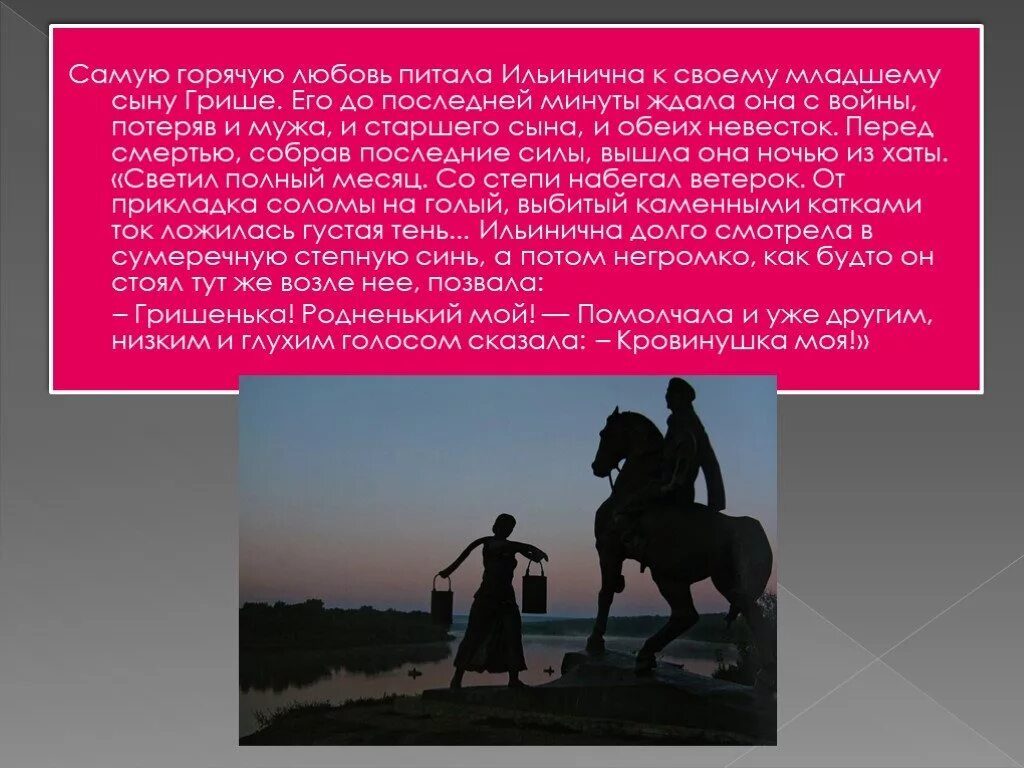 Самую горячую любовь питала Ильинична к своему младшему сыну Грише. Его до последней минуты ждала она с войны, потеряв и мужа, и старшего сына, и обеих невесток. Перед смертью, собрав последние силы, вышла она ночью из хаты. «Светил полный месяц. Со степи набегал ветерок. От прикладка соломы на голый, выбитый каменными катками ток ложилась густая тень... Ильинична долго смотрела в сумеречную степную синь, а потом негромко, как будто он стоял тут же возле нее, позвала:

– Гришенька! Родненький мой! — Помолчала и уже другим, низким и глухим голосом сказала: – Кровинушка моя!»